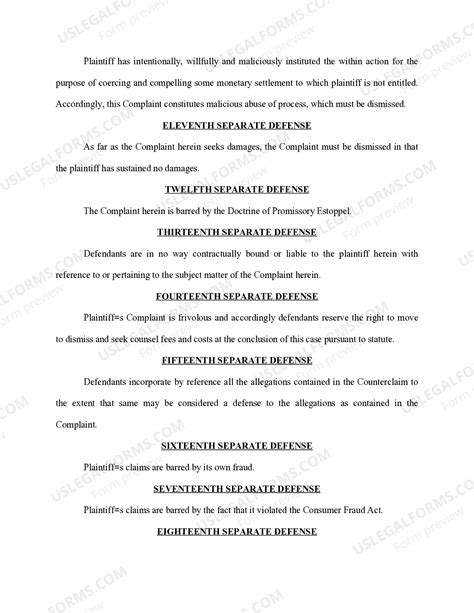 Plaintiff has intentionally, willfully and maliciously instituted the within action for the purpose of coercing and compelling some monetary settlement to which plaintiff is not entitled. Accordingly, this Complaint constitutes malicious abuse of process, which must be dismissed.

ELEVENTH SEPARATE DEFENSE

As far as the Complaint herein seeks damages, the Complaint must be dismissed in that the plaintiff has sustained no damages.

TWELFTH SEPARATE DEFENSE

The Complaint herein is barred by the Doctrine of Promissory Estoppel.

THIRTEENTH SEPARATE DEFENSE

Defendants are in no way contractually bound or liable to the plaintiff herein with reference to or pertaining to the subject matter of the Complaint herein.

FOURTEENTH SEPARATE DEFENSE

Plaintiff=s Complaint is frivolous and accordingly defendants reserve the right to move to dismiss and seek counsel fees and costs at the conclusion of this case pursuant to statute.

FIFTEENTH SEPARATE DEFENSE

Defendants incorporate by reference all the allegations contained in the Counterclaim to the extent that same may be considered a defense to the allegations as contained in the Complaint.

SIXTEENTH SEPARATE DEFENSE

Plaintiff=s claims are barred by its own fraud.

SEVENTEENTH SEPARATE DEFENSE

Plaintiff=s claims are barred by the fact that it violated the Consumer Fraud Act.

EIGHTEENTH SEPARATE DEFENSE

USLEGALFORMS.COM Form preview